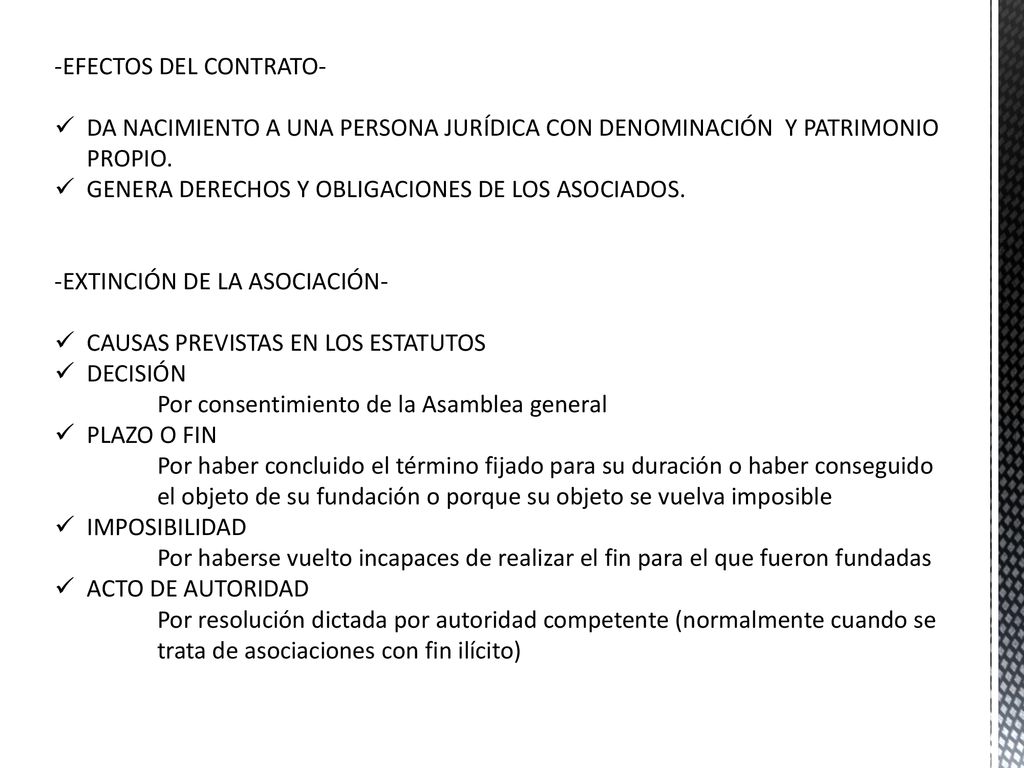 -EFECTOS DEL CONTRATO-

✓ DA NACIMIENTO A UNA PERSONA JURÍDICA CON DENOMINACIÓN Y PATRIMONIO PROPIO.
✓ GENERA DERECHOS Y OBLIGACIONES DE LOS ASOCIADOS.

-EXTINCIÓN DE LA ASOCIACIÓN-

✓ CAUSAS PREVISTAS EN LOS ESTATUTOS
✓ DECISIÓN
Por consentimiento de la Asamblea general
✓ PLAZO O FIN
Por haber concluido el término fijado para su duración o haber conseguido el objeto de su fundación o porque su objeto se vuelva imposible
✓ IMPOSIBILIDAD
Por haberse vuelto incapaces de realizar el fin para el que fueron fundadas
✓ ACTO DE AUTORIDAD
Por resolución dictada por autoridad competente (normalmente cuando se trata de asociaciones con fin ilícito)